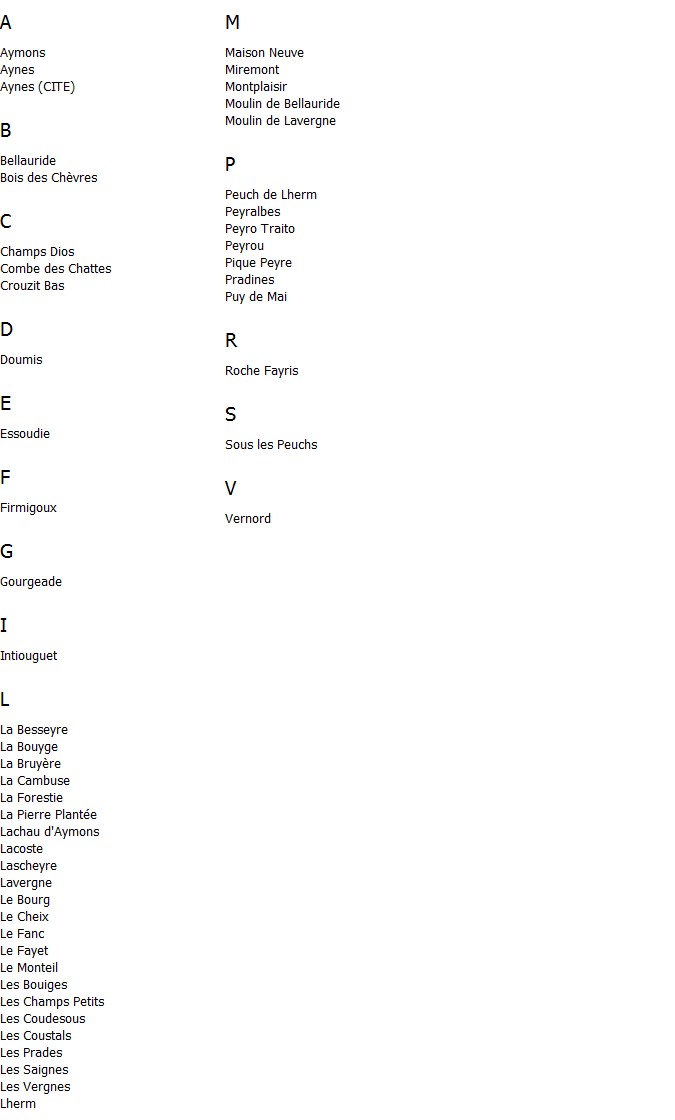 A

Aymons
Aynes
Aynes (CITE)

B

Bellauride
Bois des Chèvres

C

Champs Dios
Combe des Chattes
Crouzit Bas

D

Doumis

E

Essoudie

F

Firmigoux

G

Gourgeade

I

Intiouguet

L

La Besseyre
La Bouyge
La Bruyère
La Cambuse
La Forestie
La Pierre Plantée
Lachau d'Aymons
Lacoste
Lascheyre
Lavergne
Le Bourg
Le Cheix
Le Fanc
Le Fayet
Le Monteil
Les Bouiges
Les Champs Petits
Les Coudesous
Les Coustals
Les Prades
Les Saignes
Les Vergnes
Lherm

M

Maison Neuve
Miremont
Montplaisir
Moulin de Bellauride
Moulin de Lavergne

P

Peuch de Lherm
Peyralbes
Peyro Traito
Peyrou
Pique Peyre
Pradines
Puy de Mai

R

Roche Fayris

S

Sous les Peuchs

V

Vernord